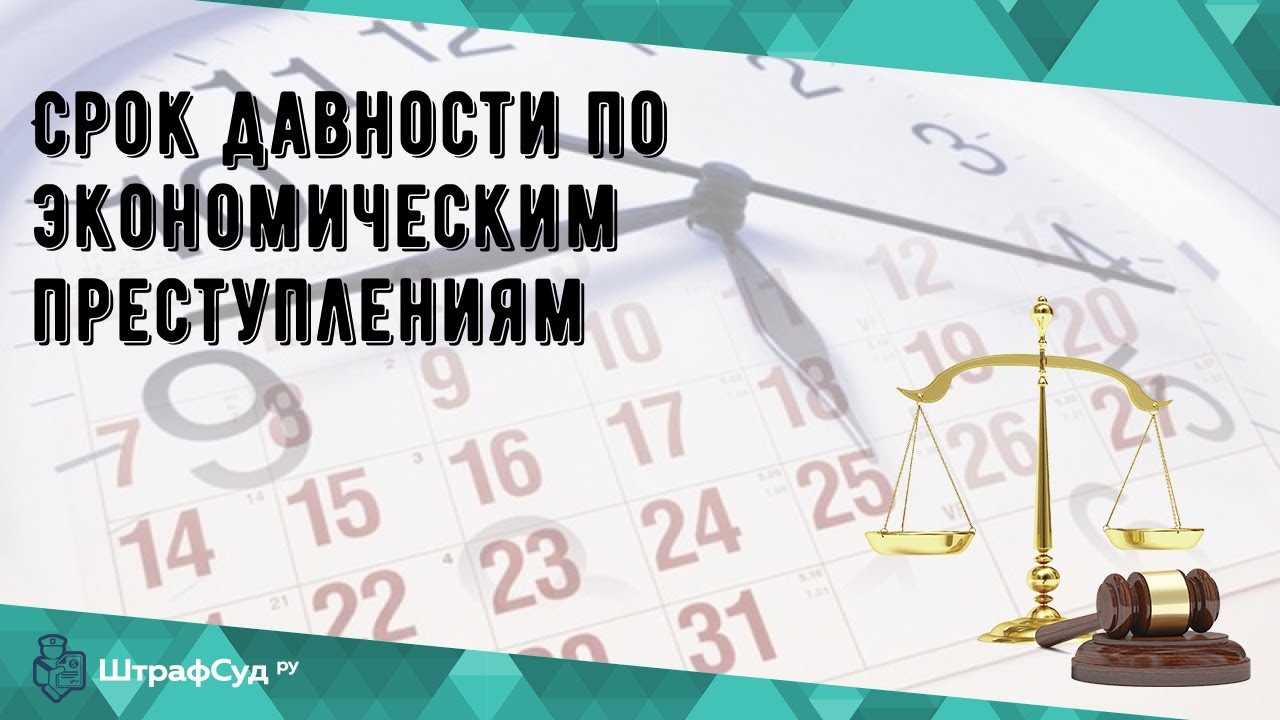 СРОК ДАВНОСТИ ПО ЭКОНОМИЧЕСКИМ ПРЕСТУПЛЕНИЯМ

ШтрафСуд РУ